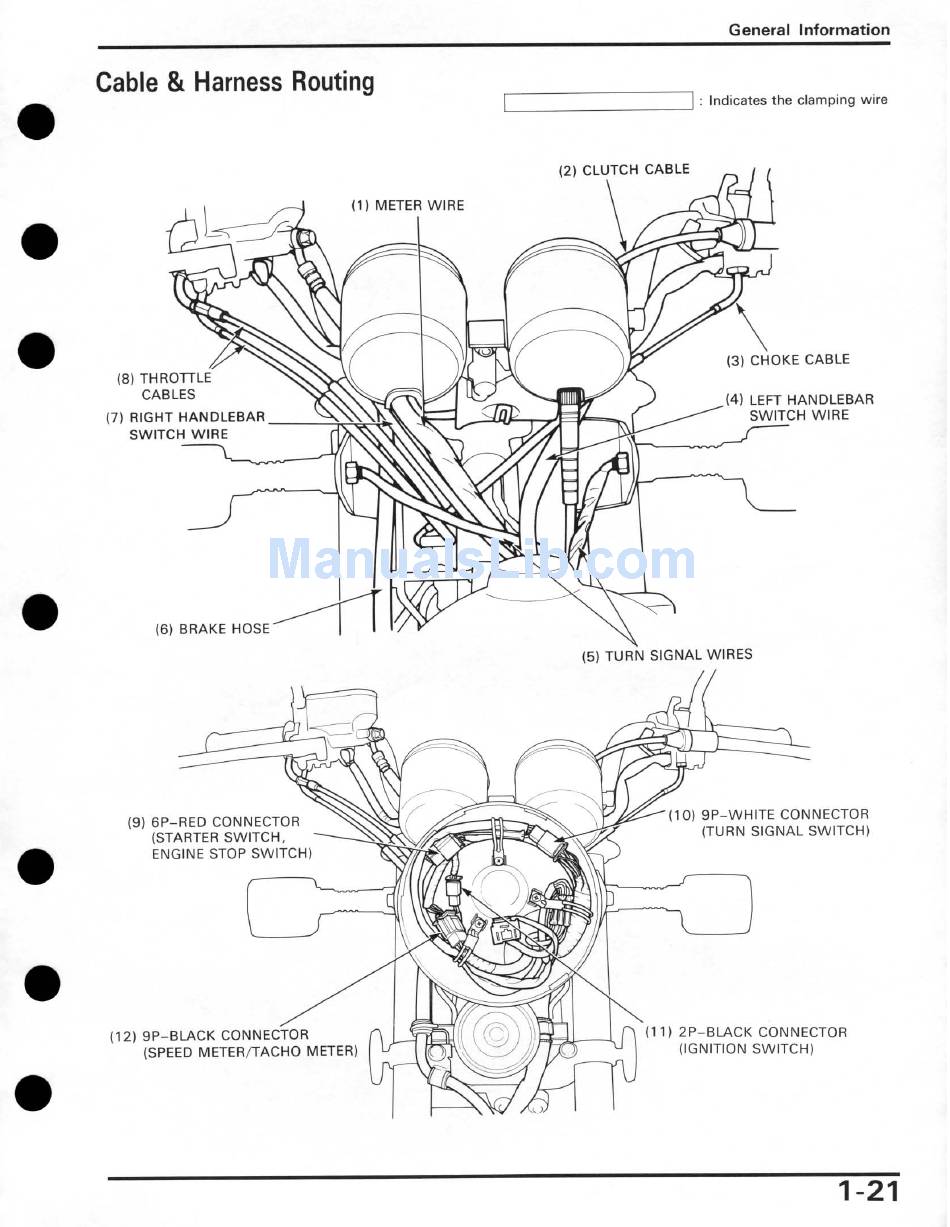 General Information

Cable & Harness Routing

: Indicates the clamping wire

(2) CLUTCH CABLE

(1) METER WIRE

(3) CHOKE CABLE

(8) THROTTLE CABLES

(4) LEFT HANDLEBAR SWITCH WIRE

(7) RIGHT HANDLEBAR SWITCH WIRE

ManualsLib.com

(6) BRAKE HOSE

(5) TURN SIGNAL WIRES

(9) 6P–RED CONNECTOR (STARTER SWITCH, ENGINE STOP SWITCH)

(10) 9P–WHITE CONNECTOR (TURN SIGNAL SWITCH)

(12) 9P–BLACK CONNECTOR (SPEED METER/TACHO METER)

(11) 2P–BLACK CONNECTOR (IGNITION SWITCH)

1-21